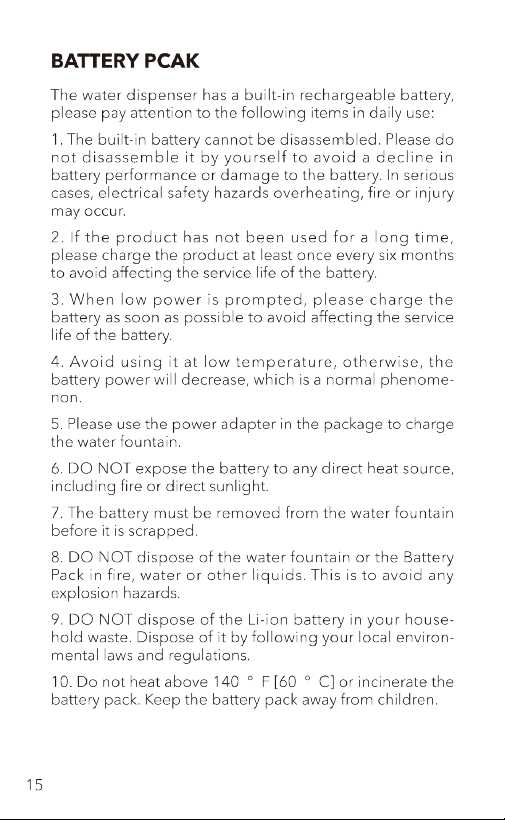 BATTERY PCAK

The water dispenser has a built-in rechargeable battery, please pay attention to the following items in daily use:

1. The built-in battery cannot be disassembled. Please do not disassemble it by yourself to avoid a decline in battery performance or damage to the battery. In serious cases, electrical safety hazards overheating, fire or injury may occur.

2. If the product has not been used for a long time, please charge the product at least once every six months to avoid affecting the service life of the battery.

3. When low power is prompted, please charge the battery as soon as possible to avoid affecting the service life of the battery.

4. Avoid using it at low temperature, otherwise, the battery power will decrease, which is a normal phenomenon.

5. Please use the power adapter in the package to charge the water fountain.

6. DO NOT expose the battery to any direct heat source, including fire or direct sunlight.

7. The battery must be removed from the water fountain before it is scrapped.

8. DO NOT dispose of the water fountain or the Battery Pack in fire, water or other liquids. This is to avoid any explosion hazards.

9. DO NOT dispose of the Li-ion battery in your household waste. Dispose of it by following your local environmental laws and regulations.

10. Do not heat above 140 ° F [60 ° C] or incinerate the battery pack. Keep the battery pack away from children.

15